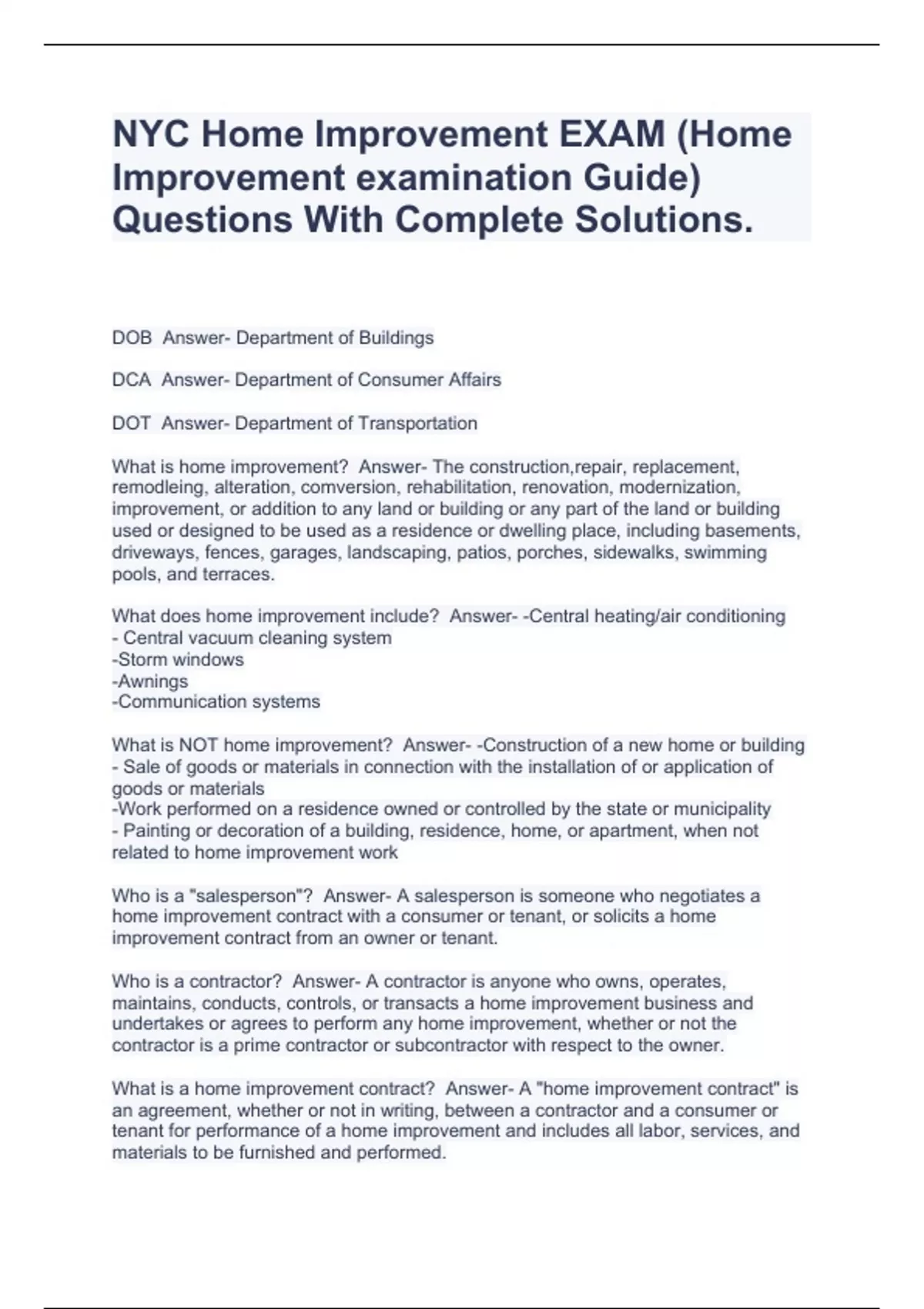 NYC Home Improvement EXAM (Home Improvement examination Guide) Questions With Complete Solutions.

DOB Answer- Department of Buildings

DCA Answer- Department of Consumer Affairs

DOT Answer- Department of Transportation

What is home improvement? Answer- The construction,repair, replacement, remodleing, alteration, comversion, rehabilitation, renovation, modernization, improvement, or addition to any land or building or any part of the land or building used or designed to be used as a residence or dwelling place, including basements, driveways, fences, garages, landscaping, patios, porches, sidewalks, swimming pools, and terraces.

What does home improvement include? Answer- -Central heating/air conditioning
- Central vacuum cleaning system
-Storm windows
-Awnings
-Communication systems

What is NOT home improvement? Answer- -Construction of a new home or building
- Sale of goods or materials in connection with the installation of or application of goods or materials
-Work performed on a residence owned or controlled by the state or municipality
- Painting or decoration of a building, residence, home, or apartment, when not related to home improvement work

Who is a "salesperson"? Answer- A salesperson is someone who negotiates a home improvement contract with a consumer or tenant, or solicits a home improvement contract from an owner or tenant.

Who is a contractor? Answer- A contractor is anyone who owns, operates, maintains, conducts, controls, or transacts a home improvement business and undertakes or agrees to perform any home improvement, whether or not the contractor is a prime contractor or subcontractor with respect to the owner.

What is a home improvement contract? Answer- A "home improvement contract" is an agreement, whether or not in writing, between a contractor and a consumer or tenant for performance of a home improvement and includes all labor, services, and materials to be furnished and performed.